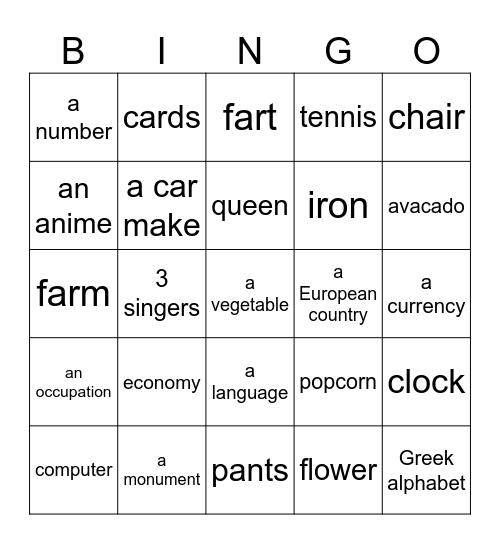 | B | I | N | G | O |
|---|---|---|---|---|
| a number | cards | fart | tennis | chair |
| an anime | a car make | queen | iron | avacado |
| farm | 3 singers | a vegetable | a European country | a currency |
| an occupation | economy | a language | popcorn | clock |
| computer | a monument | pants | flower | Greek alphabet |